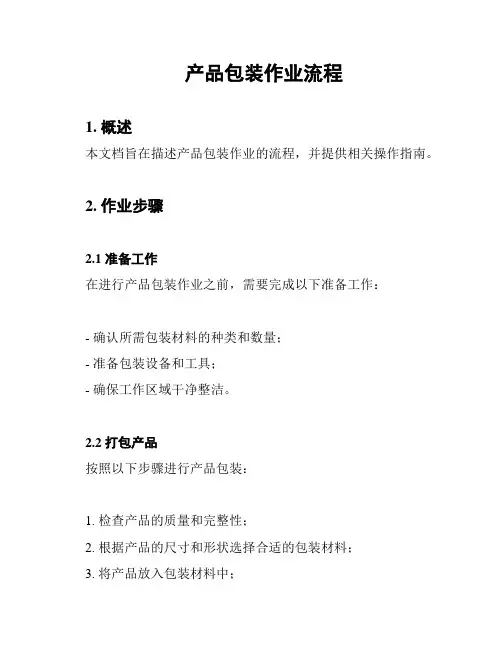 产品包装作业流程

1. 概述
本文档旨在描述产品包装作业的流程，并提供相关操作指南。

2. 作业步骤

2.1 准备工作
在进行产品包装作业之前，需要完成以下准备工作：

- 确认所需包装材料的种类和数量；
- 准备包装设备和工具；
- 确保工作区域干净整洁。

2.2 打包产品
按照以下步骤进行产品包装：

1. 检查产品的质量和完整性；
2. 根据产品的尺寸和形状选择合适的包装材料；
3. 将产品放入包装材料中；